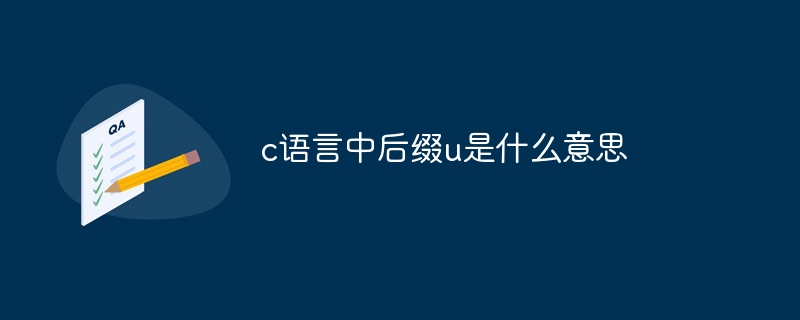 QA

c语言中后缀u是什么意思